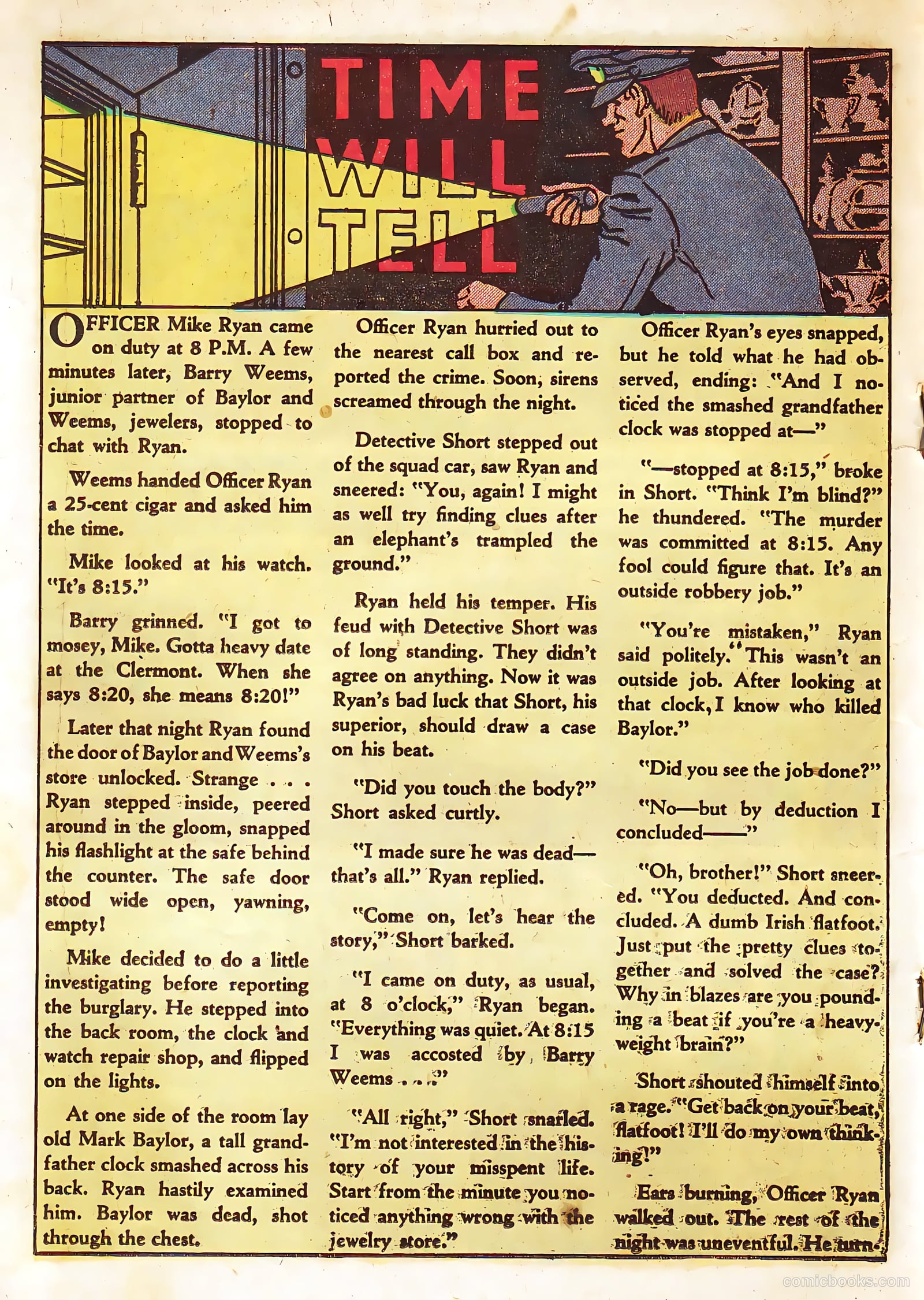 TIME WILL TELL

OFFICER Mike Ryan came on duty at 8 P.M. A few minutes later, Barry Weems, junior partner of Baylor and Weems, jewelers, stopped to chat with Ryan.

Weems handed Officer Ryan a 25-cent cigar and asked him the time.

Mike looked at his watch. "It's 8:15."

Barry grinned. "I got to mosey, Mike. Gotta heavy date at the Clermont. When she says 8:20, she means 8:20!"

Later that night Ryan found the door of Baylor and Weems's store unlocked. Strange . . . Ryan stepped inside, peered around in the gloom, snapped his flashlight at the safe behind the counter. The safe door stood wide open, yawning, empty!

Mike decided to do a little investigating before reporting the burglary. He stepped into the back room, the clock and watch repair shop, and flipped on the lights.

At one side of the room lay old Mark Baylor, a tall grandfather clock smashed across his back. Ryan hastily examined him. Baylor was dead, shot through the chest.

Officer Ryan hurried out to the nearest call box and reported the crime. Soon, sirens screamed through the night.

Detective Short stepped out of the squad car, saw Ryan and sneered: "You, again! I might as well try finding clues after an elephant's trampled the ground."

Ryan held his temper. His feud with Detective Short was of long standing. They didn't agree on anything. Now it was Ryan's bad luck that Short, his superior, should draw a case on his beat.

"Did you touch the body?" Short asked curtly.

"I made sure he was dead—that's all." Ryan replied.

"Come on, let's hear the story," Short barked.

"I came on duty, as usual, at 8 o'clock," Ryan began. "Everything was quiet. At 8:15 I was accosted by Barry Weems . . . ."

"All right," Short snarled. "I'm not interested in the history of your misspent life. Start from the minute you noticed anything wrong with the jewelry store."

Officer Ryan's eyes snapped, but he told what he had observed, ending: "And I noticed the smashed grandfather clock was stopped at—"

"—stopped at 8:15," broke in Short. "Think I'm blind?" he thundered. "The murder was committed at 8:15. Any fool could figure that. It's an outside robbery job."

"You're mistaken," Ryan said politely. "This wasn't an outside job. After looking at that clock, I know who killed Baylor."

"Did you see the job done?"

"No—but by deduction I concluded——"

"Oh, brother!" Short sneered. "You deducted. And concluded. A dumb Irish flatfoot. Just put the pretty clues together and solved the case? Why in blazes are you pounding a beat if you're a heavyweight brain?"

Short shouted himself into a rage. "Get back on your beat, flatfoot! I'll do my own thinking!"

Ears burning, Officer Ryan walked out. The rest of the night was uneventful. He turn-

comicbooks.com